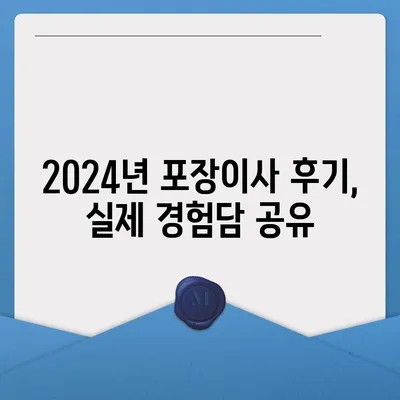 2024년 포장이사 후기, 실제 경험담 공유

M